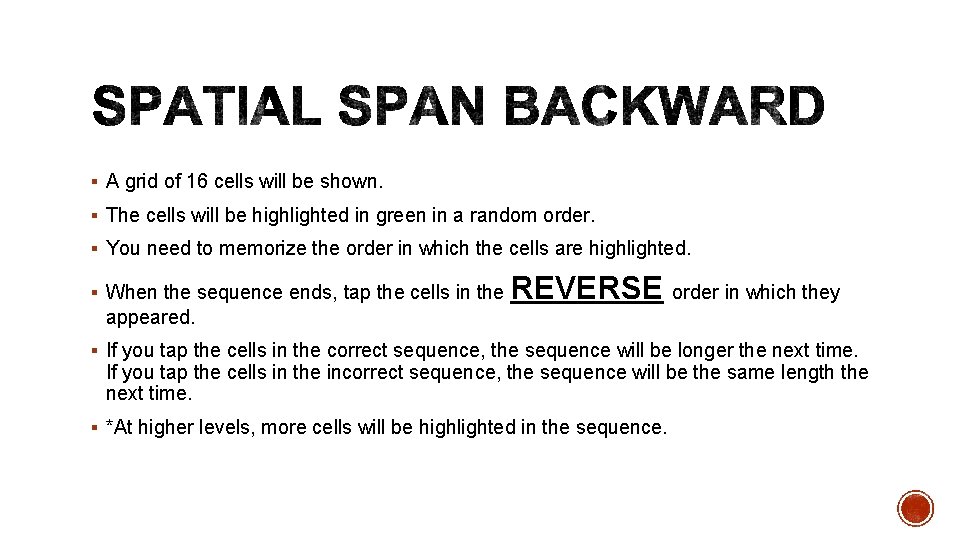 SPATIAL SPAN BACKWARD

• A grid of 16 cells will be shown.

• The cells will be highlighted in green in a random order.

• You need to memorize the order in which the cells are highlighted.

• When the sequence ends, tap the cells in the REVERSE order in which they appeared.

• If you tap the cells in the correct sequence, the sequence will be longer the next time. If you tap the cells in the incorrect sequence, the sequence will be the same length the next time.

• *At higher levels, more cells will be highlighted in the sequence.